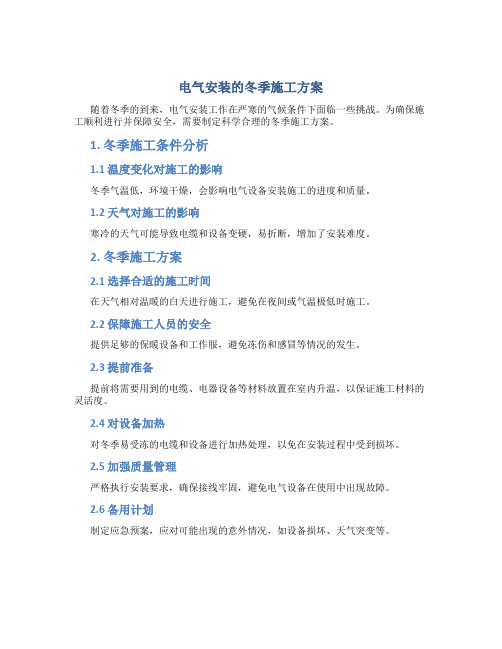 电气安装的冬季施工方案

随着冬季的到来，电气安装工作在严寒的气候条件下面临一些挑战。为确保施工顺利进行并保障安全，需要制定科学合理的冬季施工方案。

1. 冬季施工条件分析

1.1 温度变化对施工的影响

冬季气温低，环境干燥，会影响电气设备安装施工的进度和质量。

1.2 天气对施工的影响

寒冷的天气可能导致电缆和设备变硬，易折断，增加了安装难度。

2. 冬季施工方案

2.1 选择合适的施工时间

在天气相对温暖的白天进行施工，避免在夜间或气温极低时施工。

2.2 保障施工人员的安全

提供足够的保暖设备和工作服，避免冻伤和感冒等情况的发生。

2.3 提前准备

提前将需要用到的电缆、电器设备等材料放置在室内升温，以保证施工材料的灵活度。

2.4 对设备加热

对冬季易受冻的电缆和设备进行加热处理，以免在安装过程中受到损坏。

2.5 加强质量管理

严格执行安装要求，确保接线牢固，避免电气设备在使用中出现故障。

2.6 备用计划

制定应急预案，应对可能出现的意外情况，如设备损坏、天气突变等。